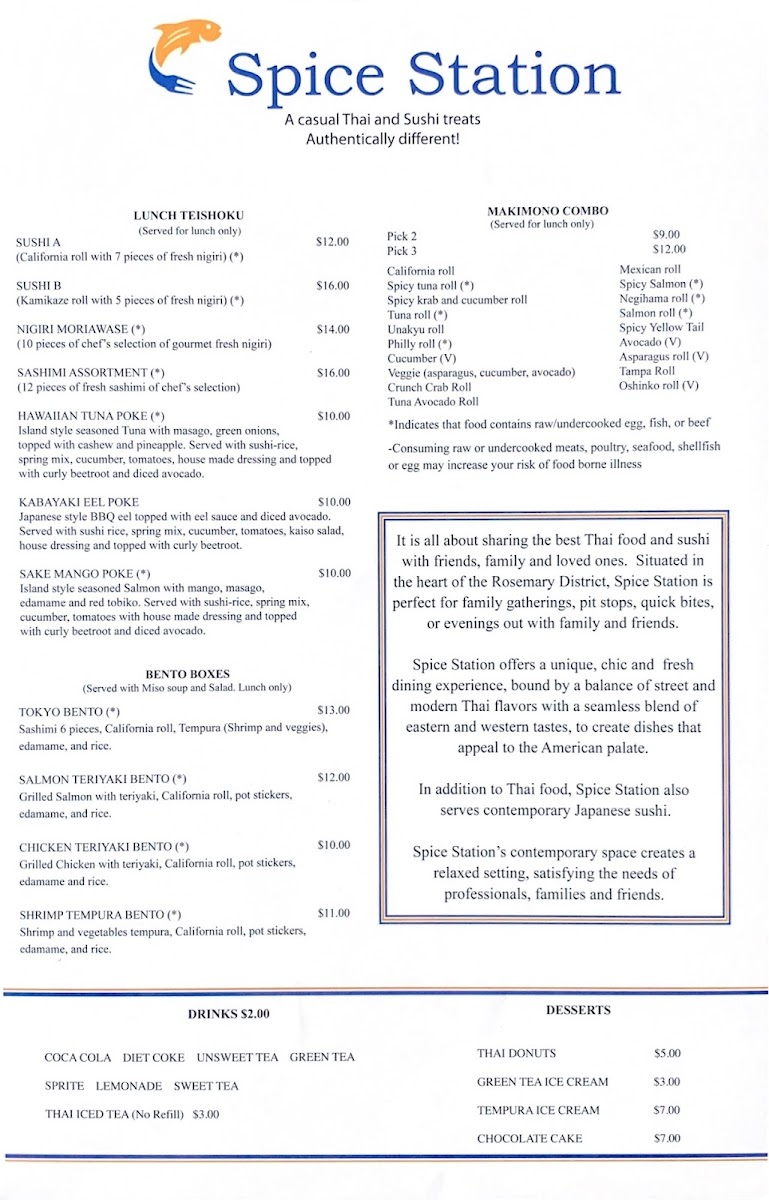 Spice Station

A casual Thai and Sushi treats
Authentically different!

LUNCH TEISHOKU
(Served for lunch only)

SUSHI A $12.00
(California roll with 7 pieces of fresh nigiri) (*)

SUSHI B $16.00
(Kamikaze roll with 5 pieces of fresh nigiri) (*)

NIGIRI MORIAWASE (*) $14.00
(10 pieces of chef's selection of gourmet fresh nigiri)

SASHIMI ASSORTMENT (*) $16.00
(12 pieces of fresh sashimi of chef's selection)

HAWAIIAN TUNA POKE (*) $10.00
Island style seasoned Tuna with masago, green onions, topped with cashew and pineapple. Served with sushi-rice, spring mix, cucumber, tomatoes, house made dressing and topped with curly beetroot and diced avocado.

KABAYAKI EEL POKE $10.00
Japanese style BBQ eel topped with eel sauce and diced avocado. Served with sushi rice, spring mix, cucumber, tomatoes, kaiso salad, house dressing and topped with curly beetroot.

SAKE MANGO POKE (*) $10.00
Island style seasoned Salmon with mango, masago, edamame and red tobiko. Served with sushi-rice, spring mix, cucumber, tomatoes with house made dressing and topped with curly beetroot and diced avocado.

BENTO BOXES
(Served with Miso soup and Salad. Lunch only)

TOKYO BENTO (*) $13.00
Sashimi 6 pieces, California roll, Tempura (Shrimp and veggies), edamame, and rice.

SALMON TERIYAKI BENTO (*) $12.00
Grilled Salmon with teriyaki, California roll, pot stickers, edamame, and rice.

CHICKEN TERIYAKI BENTO (*) $10.00
Grilled Chicken with teriyaki, California roll, pot stickers, edamame and rice.

SHRIMP TEMPURA BENTO (*) $11.00
Shrimp and vegetables tempura, California roll, pot stickers, edamame, and rice.

MAKIMONO COMBO
(Served for lunch only)

Pick 2 $9.00
Pick 3 $12.00

California roll
Spicy tuna roll (*)
Spicy krab and cucumber roll
Tuna roll (*)
Unakyu roll
Philly roll (*)
Cucumber (V)
Veggie (asparagus, cucumber, avocado)
Crunch Crab Roll
Tuna Avocado Roll

Mexican roll
Spicy Salmon (*)
Negihama roll (*)
Salmon roll (*)
Spicy Yellow Tail
Avocado (V)
Asparagus roll (V)
Tampa Roll
Oshinko roll (V)

*Indicates that food contains raw/undercooked egg, fish, or beef

-Consuming raw or undercooked meats, poultry, seafood, shellfish or egg may increase your risk of food borne illness

It is all about sharing the best Thai food and sushi with friends, family and loved ones. Situated in the heart of the Rosemary District, Spice Station is perfect for family gatherings, pit stops, quick bites, or evenings out with family and friends.

Spice Station offers a unique, chic and fresh dining experience, bound by a balance of street and modern Thai flavors with a seamless blend of eastern and western tastes, to create dishes that appeal to the American palate.

In addition to Thai food, Spice Station also serves contemporary Japanese sushi.

Spice Station's contemporary space creates a relaxed setting, satisfying the needs of professionals, families and friends.

DRINKS $2.00

COCA COLA DIET COKE UNSWEET TEA GREEN TEA

SPRITE LEMONADE SWEET TEA

THAI ICED TEA (No Refill) $3.00

DESSERTS

THAI DONUTS $5.00
GREEN TEA ICE CREAM $3.00
TEMPURA ICE CREAM $7.00
CHOCOLATE CAKE $7.00